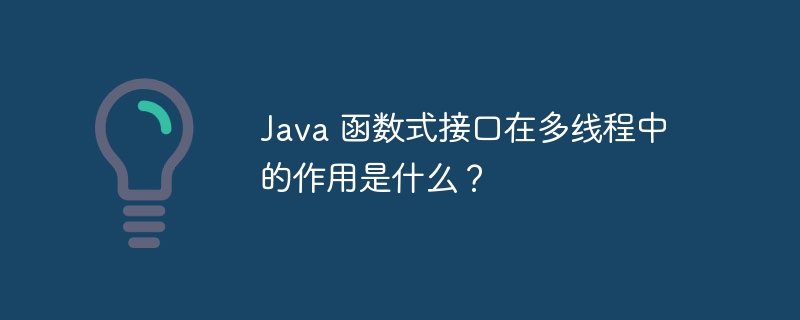 Java 函数式接口在多线程中的作用是什么？